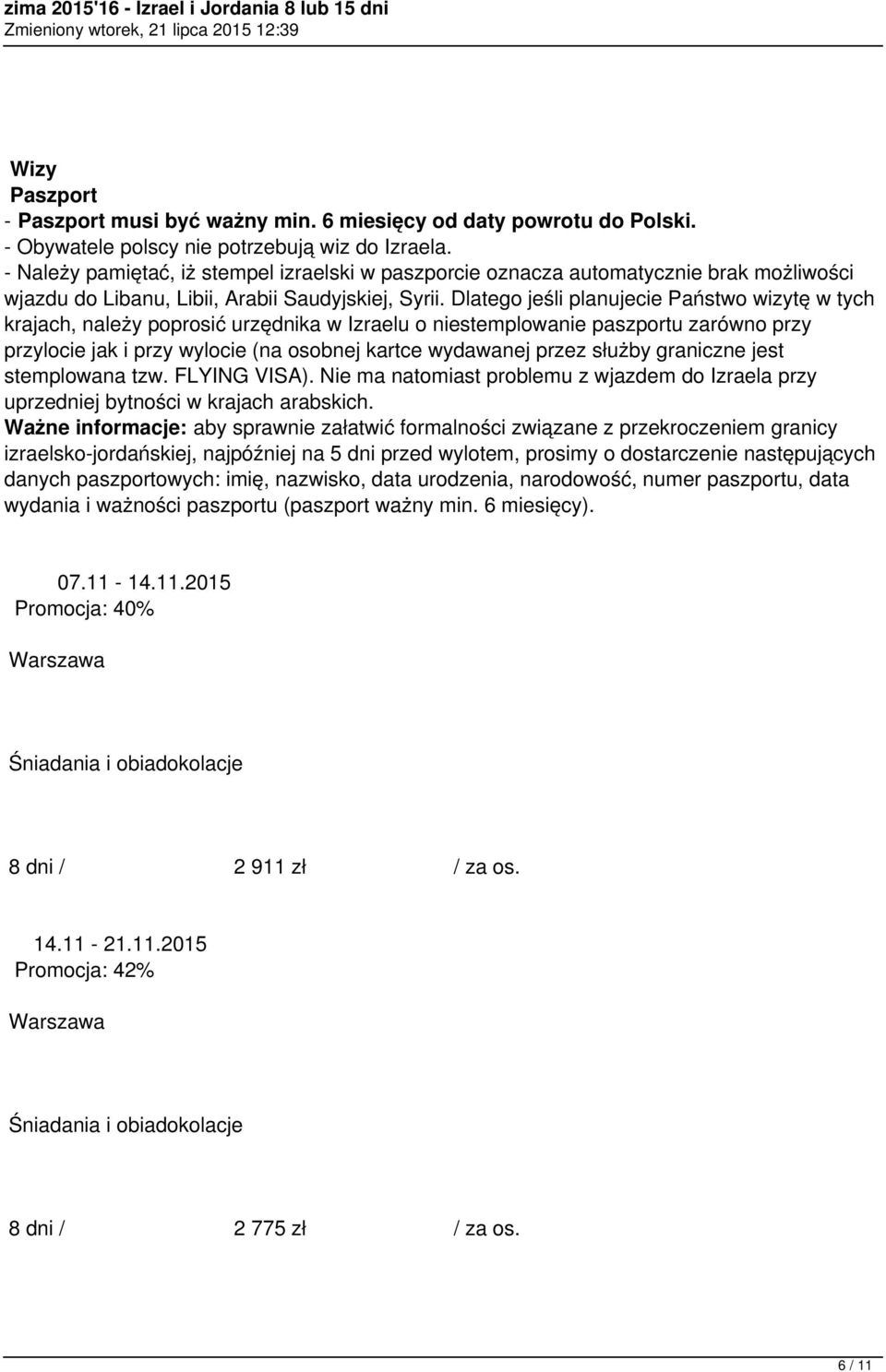 zima 2015'16 - Izrael i Jordania 8 lub 15 dni
Zmieniony wtorek, 21 lipca 2015 12:39

Wizy
Paszport
- Paszport musi być ważny min. 6 miesięcy od daty powrotu do Polski.
- Obywatele polscy nie potrzebują wiz do Izraela.
- Należy pamiętać, iż stempel izraelski w paszporcie oznacza automatycznie brak możliwości wjazdu do Libanu, Libii, Arabii Saudyjskiej, Syrii. Dlatego jeśli planujecie Państwo wizytę w tych krajach, należy poprosić urzędnika w Izraelu o niestemplowanie paszportu zarówno przy przylocie jak i przy wylocie (na osobnej kartce wydawanej przez służby graniczne jest stemplowana tzw. FLYING VISA). Nie ma natomiast problemu z wjazdem do Izraela przy uprzedniej bytności w krajach arabskich.
Ważne informacje: aby sprawnie załatwić formalności związane z przekroczeniem granicy izraelsko-jordańskiej, najpóźniej na 5 dni przed wylotem, prosimy o dostarczenie następujących danych paszportowych: imię, nazwisko, data urodzenia, narodowość, numer paszportu, data wydania i ważności paszportu (paszport ważny min. 6 miesięcy).

07.11 - 14.11.2015
Promocja: 40%

Warszawa

Śniadania i obiadokolacje

8 dni / 2 911 zł / za os.

14.11 - 21.11.2015
Promocja: 42%

Warszawa

Śniadania i obiadokolacje

8 dni / 2 775 zł / za os.

6 / 11